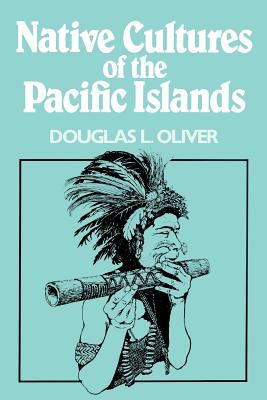 Native Cultures of the Pacific Islands

DOUGLAS L. OLIVER